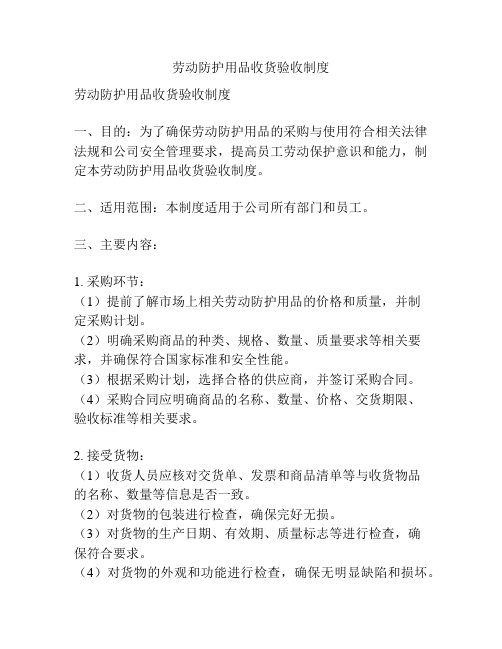 劳动防护用品收货验收制度

劳动防护用品收货验收制度

一、目的：为了确保劳动防护用品的采购与使用符合相关法律法规和公司安全管理要求，提高员工劳动保护意识和能力，制定本劳动防护用品收货验收制度。

二、适用范围：本制度适用于公司所有部门和员工。

三、主要内容：

1. 采购环节：
（1）提前了解市场上相关劳动防护用品的价格和质量，并制定采购计划。
（2）明确采购商品的种类、规格、数量、质量要求等相关要求，并确保符合国家标准和安全性能。
（3）根据采购计划，选择合格的供应商，并签订采购合同。
（4）采购合同应明确商品的名称、数量、价格、交货期限、验收标准等相关要求。

2. 接受货物：
（1）收货人员应核对交货单、发票和商品清单等与收货物品的名称、数量等信息是否一致。
（2）对货物的包装进行检查，确保完好无损。
（3）对货物的生产日期、有效期、质量标志等进行检查，确保符合要求。
（4）对货物的外观和功能进行检查，确保无明显缺陷和损坏。